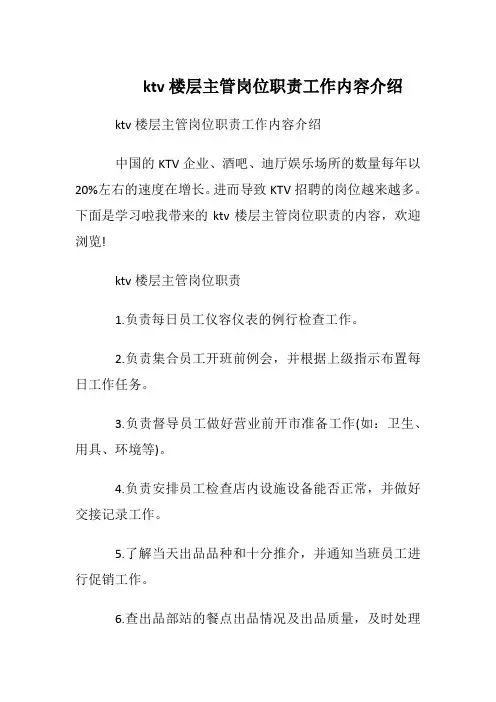 ktv 楼层主管岗位职责工作内容介绍

ktv 楼层主管岗位职责工作内容介绍

中国的 KTV 企业、酒吧、迪厅娱乐场所的数量每年以 20%左右的速度在增长。进而导致 KTV 招聘的岗位越来越多。下面是学习啦我带来的 ktv 楼层主管岗位职责的内容，欢迎浏览!

ktv 楼层主管岗位职责

1.负责每日员工仪容仪表的例行检查工作。

2.负责集合员工开班前例会，并根据上级指示布置每日工作任务。

3.负责督导员工做好营业前开市准备工作(如：卫生、用具、环境等)。

4.负责安排员工检查店内设施设备能否正常，并做好交接记录工作。

5.了解当天出品品种和十分推介，并通知当班员工进行促销工作。

6.查出品部站的餐点出品情况及出品质量，及时处理